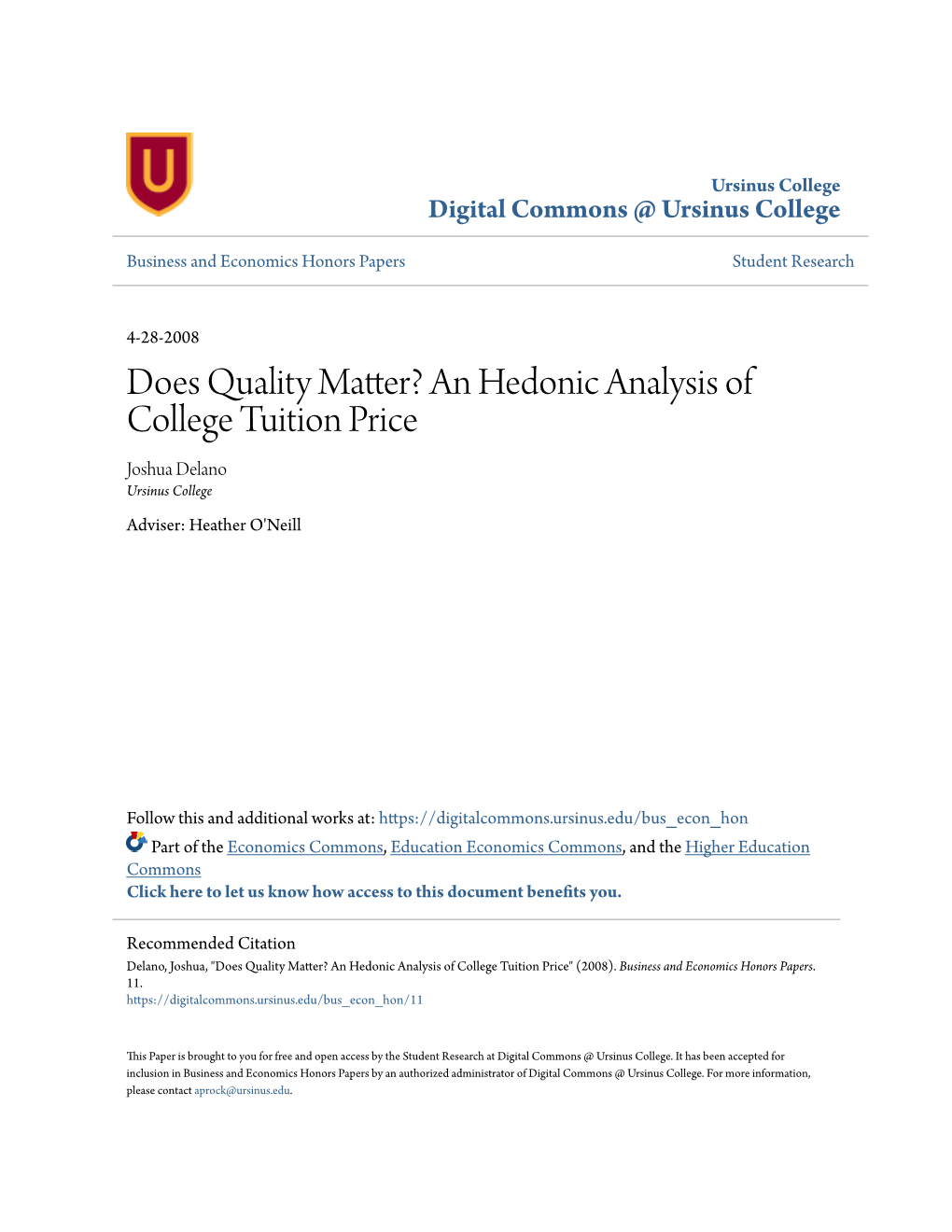 U

Ursinus College
Digital Commons @ Ursinus College

Business and Economics Honors Papers

Student Research

4-28-2008

Does Quality Matter? An Hedonic Analysis of College Tuition Price

Joshua Delano
Ursinus College

Adviser: Heather O'Neill

Follow this and additional works at: https://digitalcommons.ursinus.edu/bus_econ_hon

Part of the Economics Commons, Education Economics Commons, and the Higher Education Commons
Click here to let us know how access to this document benefits you.

Recommended Citation
Delano, Joshua, "Does Quality Matter? An Hedonic Analysis of College Tuition Price" (2008). Business and Economics Honors Papers. 11.
https://digitalcommons.ursinus.edu/bus_econ_hon/11

This Paper is brought to you for free and open access by the Student Research at Digital Commons @ Ursinus College. It has been accepted for inclusion in Business and Economics Honors Papers by an authorized administrator of Digital Commons @ Ursinus College. For more information, please contact aprock@ursinus.edu.